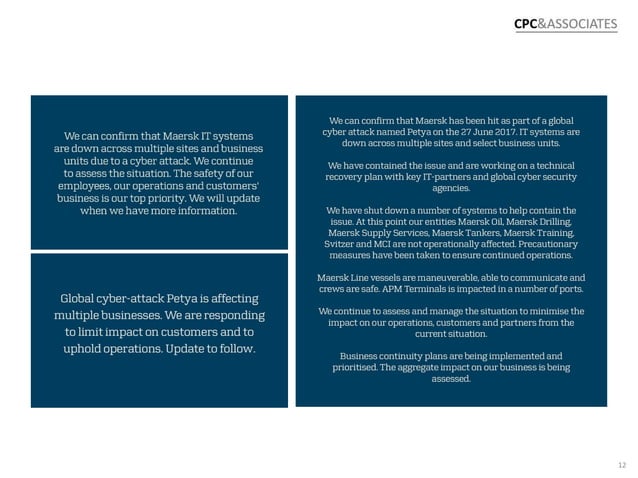 CPC&ASSOCIATES

We can confirm that Maersk IT systems are down across multiple sites and business units due to a cyber attack. We continue to assess the situation. The safety of our employees, our operations and customers' business is our top priority. We will update when we have more information.

Global cyber-attack Petya is affecting multiple businesses. We are responding to limit impact on customers and to uphold operations. Update to follow.

We can confirm that Maersk has been hit as part of a global cyber attack named Petya on the 27 June 2017. IT systems are down across multiple sites and select business units.

We have contained the issue and are working on a technical recovery plan with key IT-partners and global cyber security agencies.

We have shut down a number of systems to help contain the issue. At this point our entities Maersk Oil, Maersk Drilling, Maersk Supply Services, Maersk Tankers, Maersk Training, Svitzer and MCI are not operationally affected. Precautionary measures have been taken to ensure continued operations.

Maersk Line vessels are maneuverable, able to communicate and crews are safe. APM Terminals is impacted in a number of ports.

We continue to assess and manage the situation to minimise the impact on our operations, customers and partners from the current situation.

Business continuity plans are being implemented and prioritised. The aggregate impact on our business is being assessed.

12